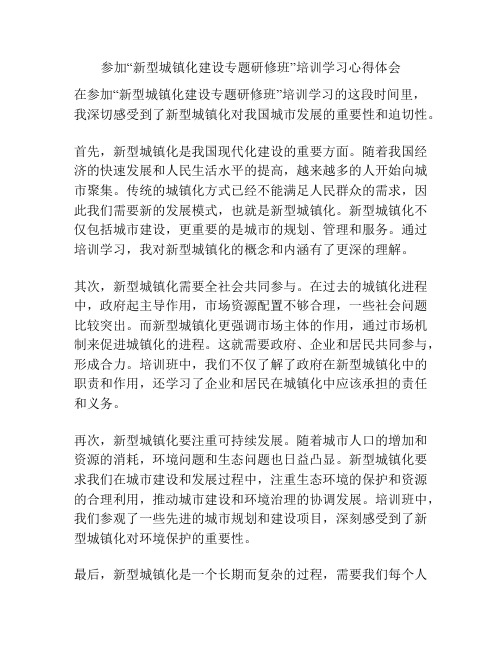 参加“新型城镇化建设专题研修班”培训学习心得体会

在参加“新型城镇化建设专题研修班”培训学习的这段时间里，我深切感受到了新型城镇化对我国城市发展的重要性和迫切性。

首先，新型城镇化是我国现代化建设的重要方面。随着我国经济的快速发展和人民生活水平的提高，越来越多的人开始向城市聚集。传统的城镇化方式已经不能满足人民群众的需求，因此我们需要新的发展模式，也就是新型城镇化。新型城镇化不仅包括城市建设，更重要的是城市的规划、管理和服务。通过培训学习，我对新型城镇化的概念和内涵有了更深的理解。

其次，新型城镇化需要全社会共同参与。在过去的城镇化进程中，政府起主导作用，市场资源配置不够合理，一些社会问题比较突出。而新型城镇化更强调市场主体的作用，通过市场机制来促进城镇化的进程。这就需要政府、企业和居民共同参与，形成合力。培训班中，我们不仅了解了政府在新型城镇化中的职责和作用，还学习了企业和居民在城镇化中应该承担的责任和义务。

再次，新型城镇化要注重可持续发展。随着城市人口的增加和资源的消耗，环境问题和生态问题也日益凸显。新型城镇化要求我们在城市建设和发展过程中，注重生态环境的保护和资源的合理利用，推动城市建设和环境治理的协调发展。培训班中，我们参观了一些先进的城市规划和建设项目，深刻感受到了新型城镇化对环境保护的重要性。

最后，新型城镇化是一个长期而复杂的过程，需要我们每个人